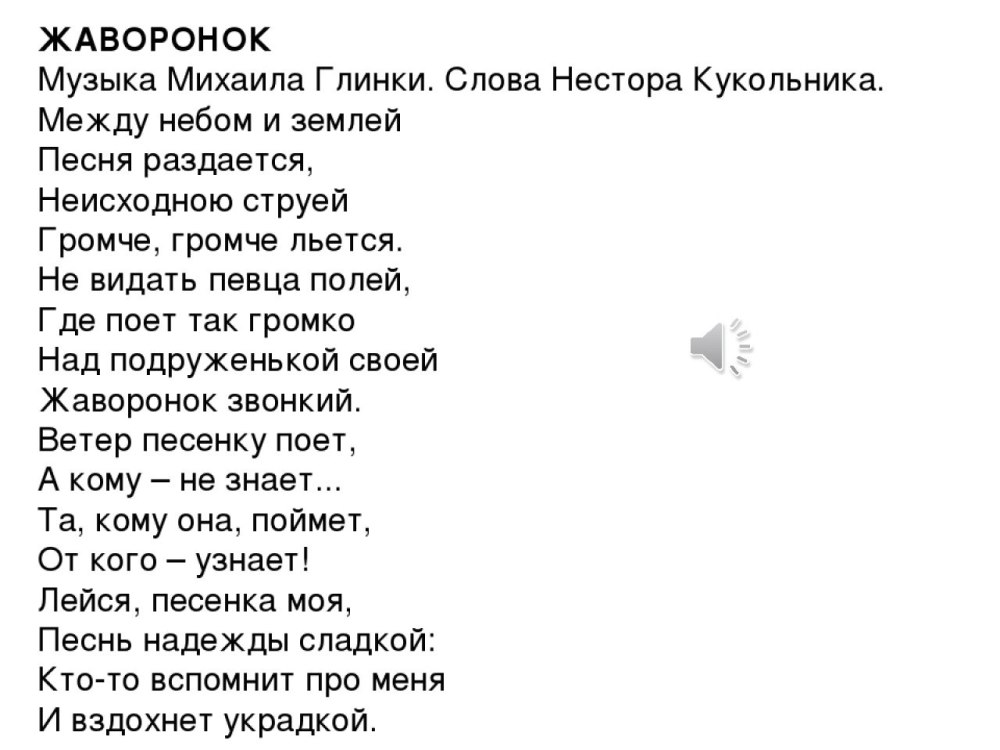 ЖАВОРОНОК
Музыка Михаила Глинки. Слова Нестора Кукольника.
Между небом и землей
Песня раздается,
Неисходною струей
Громче, громче льется.
Не видать певца полей,
Где поет так громко
Над подруженькой своей
Жаворонок звонкий.
Ветер песенку поет,
А кому – не знает...
Та, кому она, поймет,
От кого – узнает!
Лейся, песенка моя,
Песнь надежды сладкой:
Кто-то вспомнит про меня
И вздохнет украдкой.